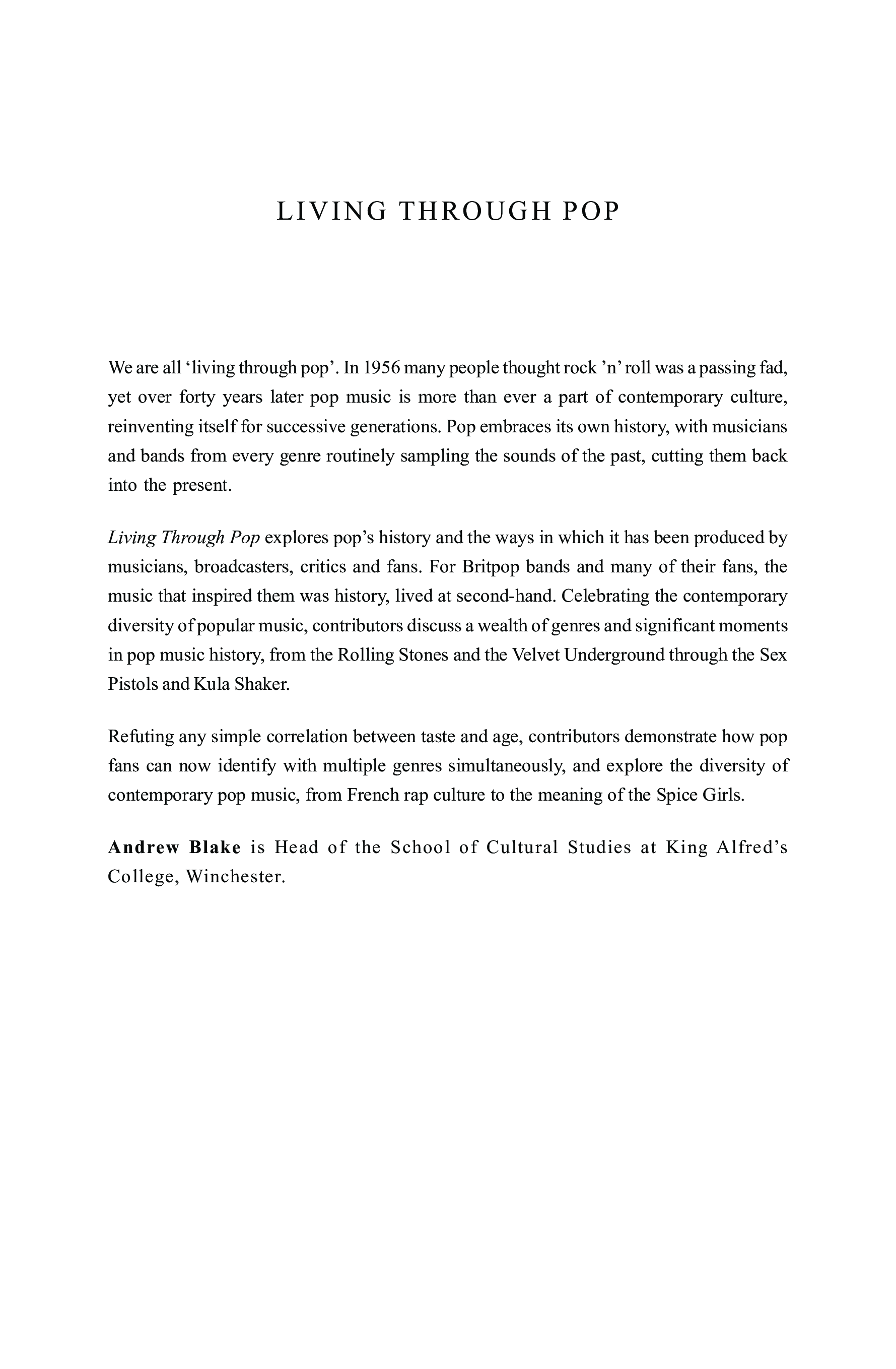 LIVING THROUGH POP

We are all ‘living through pop’. In 1956 many people thought rock ’n’ roll was a passing fad, yet over forty years later pop music is more than ever a part of contemporary culture, reinventing itself for successive generations. Pop embraces its own history, with musicians and bands from every genre routinely sampling the sounds of the past, cutting them back into the present.

Living Through Pop explores pop’s history and the ways in which it has been produced by musicians, broadcasters, critics and fans. For Britpop bands and many of their fans, the music that inspired them was history, lived at second-hand. Celebrating the contemporary diversity of popular music, contributors discuss a wealth of genres and significant moments in pop music history, from the Rolling Stones and the Velvet Underground through the Sex Pistols and Kula Shaker.

Refuting any simple correlation between taste and age, contributors demonstrate how pop fans can now identify with multiple genres simultaneously, and explore the diversity of contemporary pop music, from French rap culture to the meaning of the Spice Girls.

Andrew Blake is Head of the School of Cultural Studies at King Alfred’s College, Winchester.